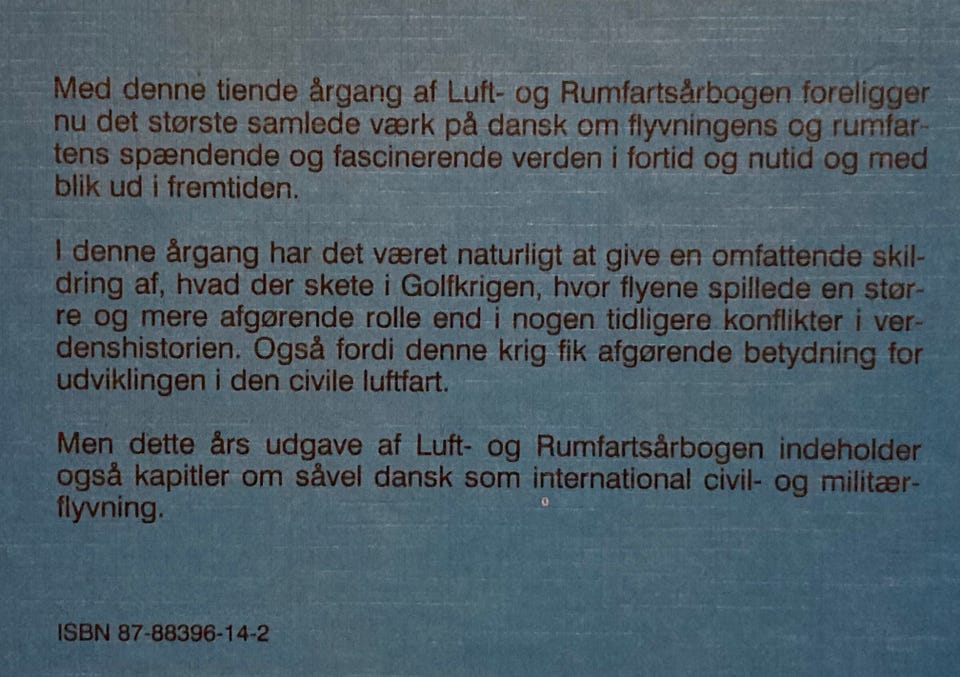 Med denne tiende årgang af Luft- og Rumfartsårbogen foreligger nu det største samlede værk på dansk om flyvningens og rumfartens spændende og fascinerende verden i fortid og nutid og med blik ud i fremtiden.

I denne årgang har det været naturligt at give en omfattende skildring af, hvad der skete i Golfkrigen, hvor flyene spillede en større og mere afgørende rolle end i nogen tidligere konflikter i verdenshistorien. Også fordi denne krig fik afgørende betydning for udviklingen i den civile luftfart.

Men dette års udgave af Luft- og Rumfartsårbogen indeholder også kapitler om såvel dansk som international civil- og militærflyvning.

ISBN 87-88396-14-2